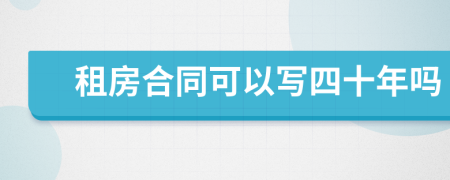 租房合同可以写四十年吗